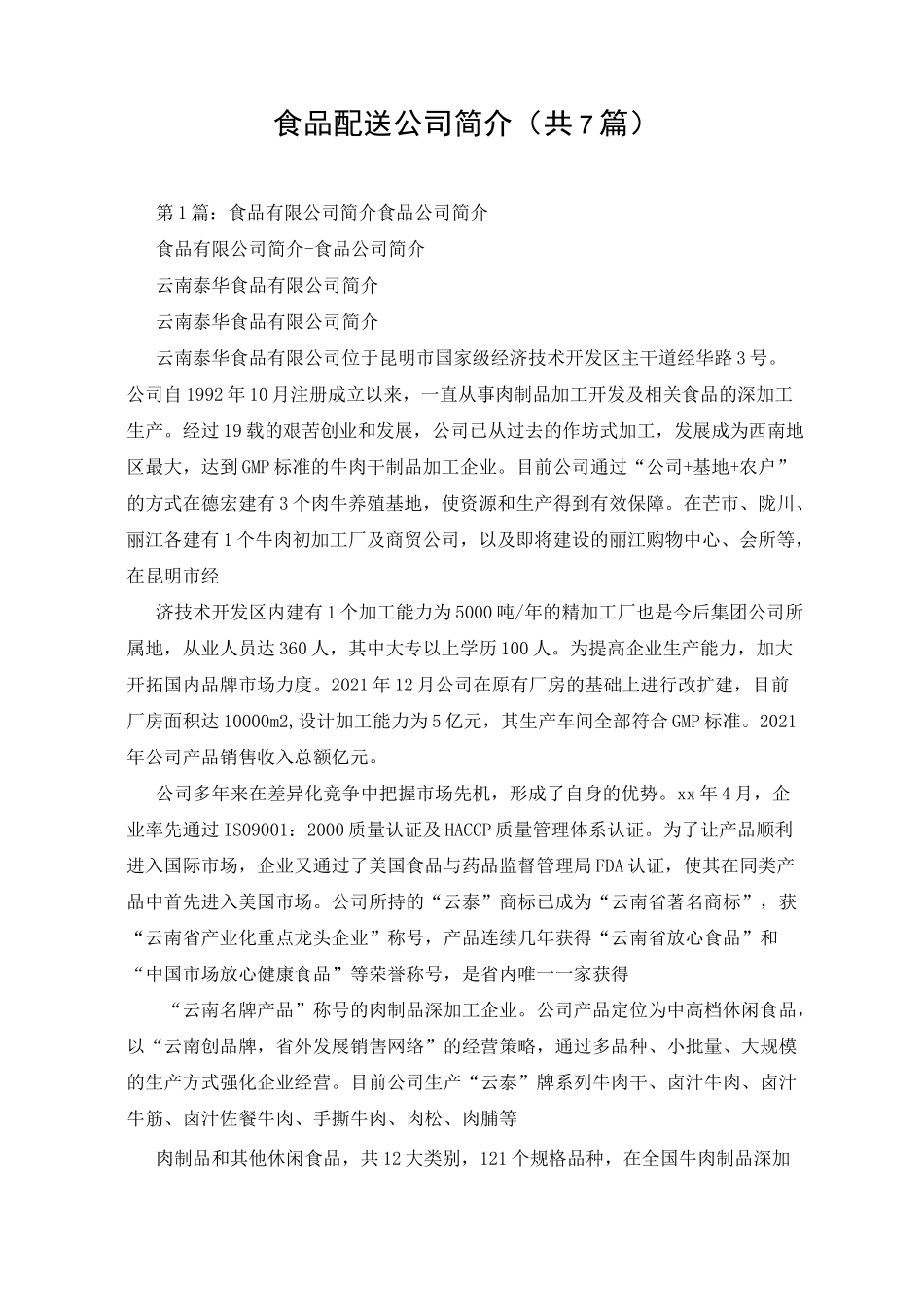 食品配送公司简介（共7篇）

第1篇：食品有限公司简介食品公司简介

食品有限公司简介-食品公司简介

云南泰华食品有限公司简介

云南泰华食品有限公司简介

云南泰华食品有限公司位于昆明市国家级经济技术开发区主干道经华路3号。公司自1992年10月注册成立以来，一直从事肉制品加工开发及相关食品的深加工生产。经过19载的艰苦创业和发展，公司已从过去的作坊式加工，发展成为西南地区最大，达到GMP标准的牛肉干制品加工企业。目前公司通过“公司+基地+农户”的方式在德宏建有3个肉牛养殖基地，使资源和生产得到有效保障。在芒市、陇川、丽江各建有1个牛肉初加工厂及商贸公司，以及即将建设的丽江购物中心、会所等，在昆明市经

济技术开发区内建有1个加工能力为5000吨/年的精加工厂也是今后集团公司所属地，从业人员达360人，其中大专以上学历100人。为提高企业生产能力，加大开拓国内品牌市场力度。2021年12月公司在原有厂房的基础上进行改扩建，目前厂房面积达10000m2,设计加工能力为5亿元，其生产车间全部符合GMP标准。2021年公司产品销售收入总额亿元。

公司多年来在差异化竞争中把握市场先机，形成了自身的优势。xx年4月，企业率先通过ISO9001：2000质量认证及HACCP质量管理体系认证。为了让产品顺利进入国际市场，企业又通过了美国食品与药品监督管理局FDA认证，使其在同类产品中首先进入美国市场。公司所持的“云泰”商标已成为“云南省著名商标”，获“云南省产业化重点龙头企业”称号，产品连续几年获得“云南省放心食品”和“中国市场放心健康食品”等荣誉称号，是省内唯一一家获得

“云南名牌产品”称号的肉制品深加工企业。公司产品定位为中高档休闲食品，以“云南创品牌，省外发展销售网络”的经营策略，通过多品种、小批量、大规模的生产方式强化企业经营。目前公司生产“云泰”牌系列牛肉干、卤汁牛肉、卤汁牛筋、卤汁佐餐牛肉、手撕牛肉、肉松、肉脯等

肉制品和其他休闲食品，共12大类别，121个规格品种，在全国牛肉制品深加